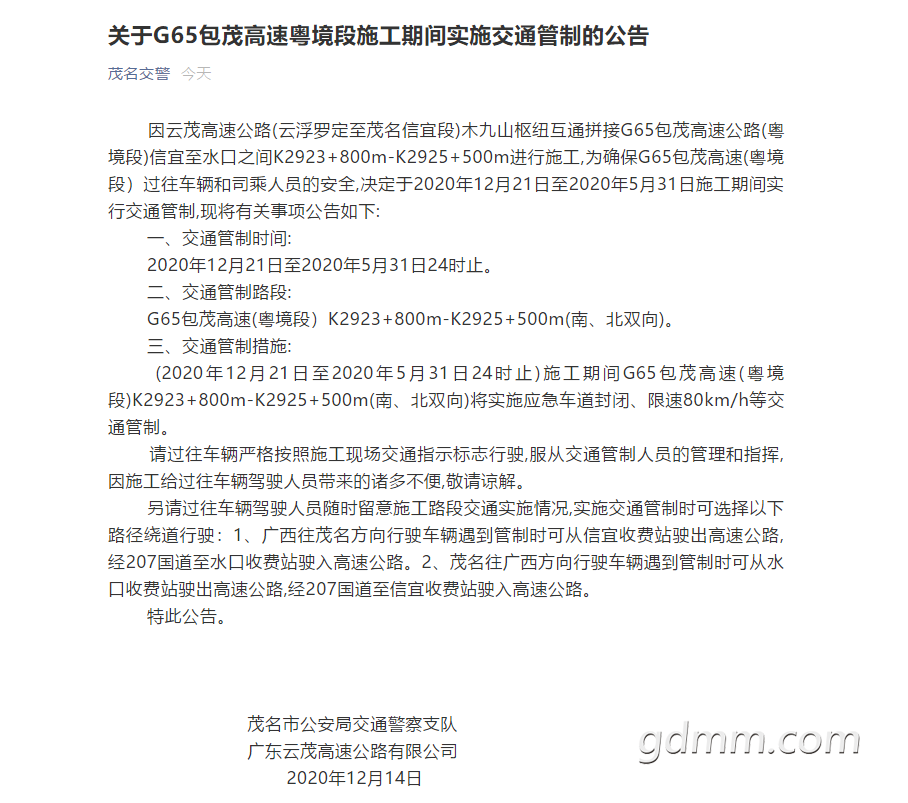 关于G65包茂高速粤境段施工期间实施交通管制的公告

茂名交警 今天

因云茂高速公路(云浮罗定至茂名信宜段)木九山枢纽互通拼接G65包茂高速公路(粤境段)信宜至水口之间K2923+800m-K2925+500m进行施工,为确保G65包茂高速(粤境段)过往车辆和司乘人员的安全,决定于2020年12月21日至2020年5月31日施工期间实行交通管制,现将有关事项公告如下:

一、交通管制时间:

2020年12月21日至2020年5月31日24时止。

二、交通管制路段:

G65包茂高速(粤境段) K2923+800m-K2925+500m(南、北双向)。

三、交通管制措施:

(2020年12月21日至2020年5月31日24时止)施工期间G65包茂高速(粤境段)K2923+800m-K2925+500m(南、北双向)将实施应急车道封闭、限速80km/h等交通管制。

请过往车辆严格按照施工现场交通指示标志行驶,服从交通管制人员的管理和指挥,因施工给过往车辆驾驶人员带来的诸多不便,敬请谅解。

另请过往车辆驾驶人员随时留意施工路段交通实施情况,实施交通管制时可选择以下路径绕道行驶:1、广西往茂名方向行驶车辆遇到管制时可从信宜收费站驶出高速公路,经207国道至水口收费站驶入高速公路。2、茂名往广西方向行驶车辆遇到管制时可从水口收费站驶出高速公路,经207国道至信宜收费站驶入高速公路。

特此公告。

茂名市公安局交通警察支队
广东云茂高速公路有限公司
2020年12月14日

gdmm.com